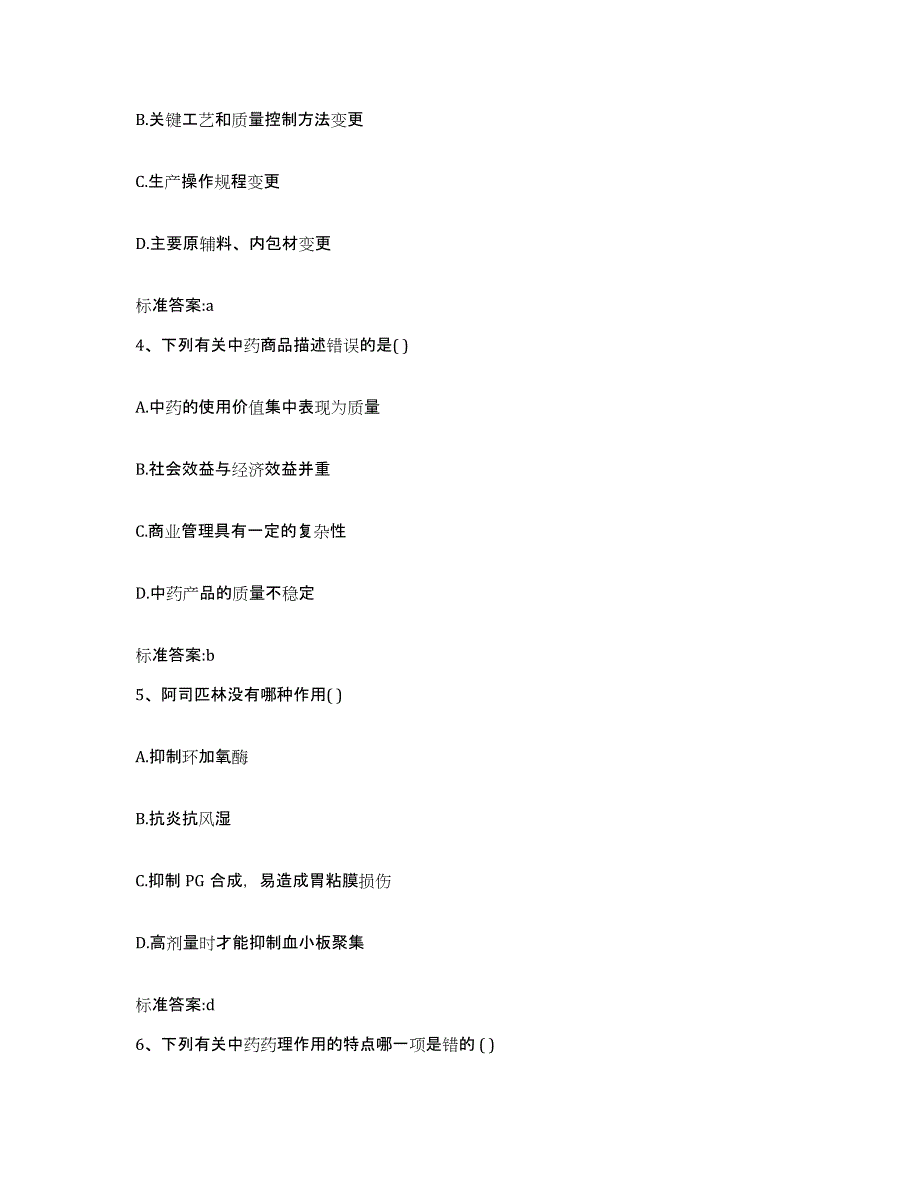 B.关键工艺和质量控制方法变更

C.生产操作规程变更

D.主要原辅料、内包材变更

标准答案:a

4、下列有关中药商品描述错误的是( )

A.中药的使用价值集中表现为质量

B.社会效益与经济效益并重

C.商业管理具有一定的复杂性

D.中药产品的质量不稳定

标准答案:b

5、阿司匹林没有哪种作用( )

A.抑制环加氧酶

B.抗炎抗风湿

C.抑制 PG 合成，易造成胃粘膜损伤

D.高剂量时才能抑制血小板聚集

标准答案:d

6、下列有关中药药理作用的特点哪一项是错的 ( )